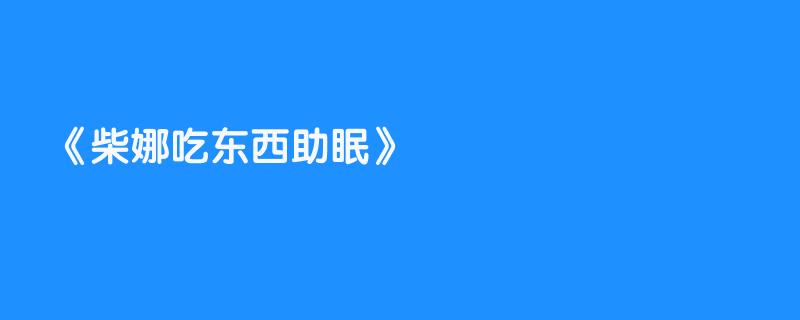 《柴娜吃东西助眠》